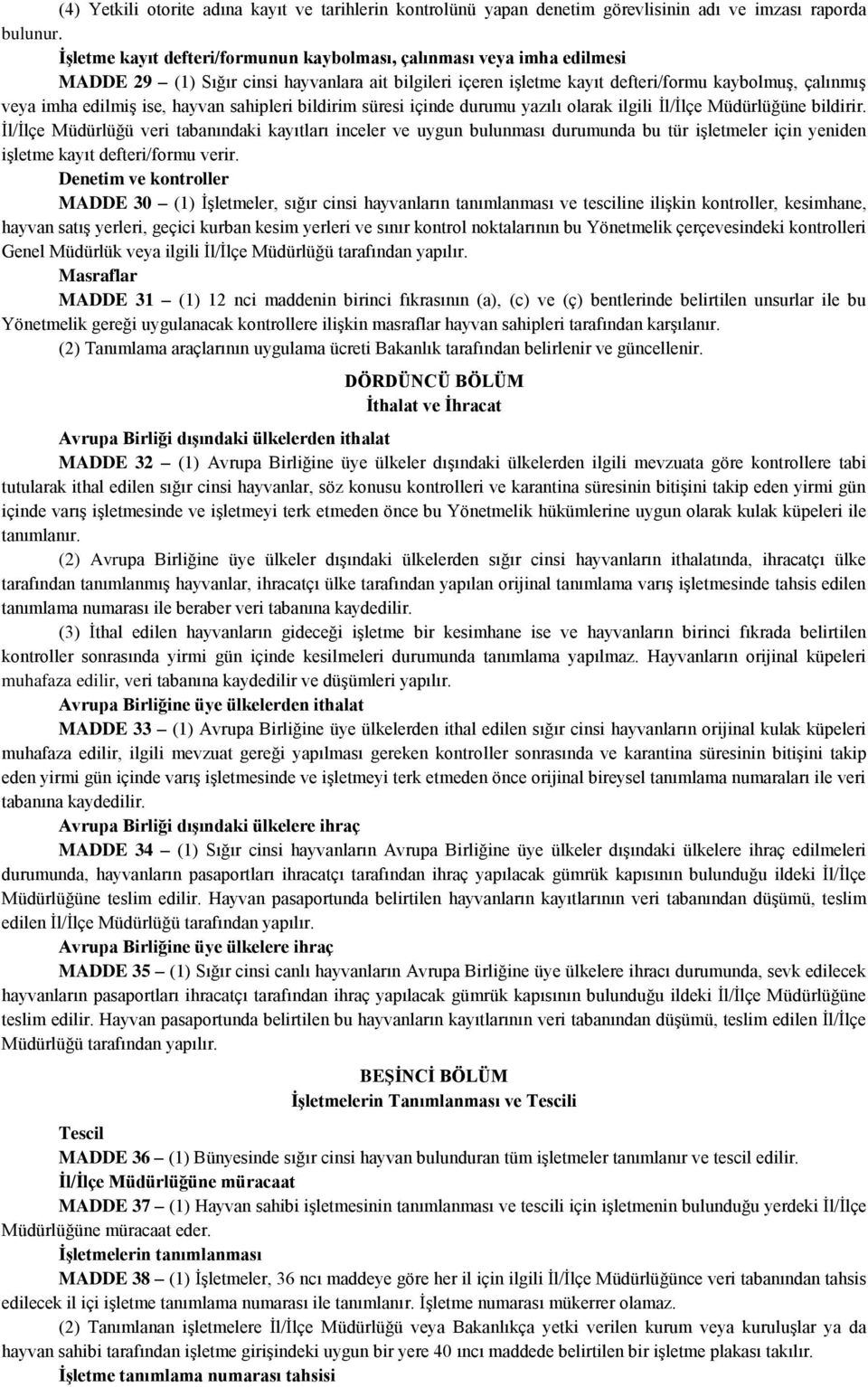 (4) Yetkili otorite adına kayıt ve tarihlerin kontrolünü yapan denetim görevlisinin adı ve imzası raporda bulunur.

İşletme kayıt defteri/formunun kaybolması, çalınması veya imha edilmesi

MADDE 29 – (1) Sığır cinsi hayvanlara ait bilgileri içeren işletme kayıt defteri/formu kaybolmuş, çalınmış veya imha edilmiş ise, hayvan sahipleri bildirim süresi içinde durumu yazılı olarak ilgili İl/İlçe Müdürlüğüne bildirir. İl/İlçe Müdürlüğü veri tabanındaki kayıtları inceler ve uygun bulunması durumunda bu tür işletmeler için yeniden işletme kayıt defteri/formu verir.

Denetim ve kontroller

MADDE 30 – (1) İşletmeler, sığır cinsi hayvanların tanımlanması ve tesciline ilişkin kontroller, kesimhane, hayvan satış yerleri, geçici kurban kesim yerleri ve sınır kontrol noktalarının bu Yönetmelik çerçevesindeki kontrolleri Genel Müdürlük veya ilgili İl/İlçe Müdürlüğü tarafından yapılır.

Masraflar

MADDE 31 – (1) 12 nci maddenin birinci fıkrasının (a), (c) ve (ç) bentlerinde belirtilen unsurlar ile bu Yönetmelik gereği uygulanacak kontrollere ilişkin masraflar hayvan sahipleri tarafından karşılanır.

(2) Tanımlama araçlarının uygulama ücreti Bakanlık tarafından belirlenir ve güncellenir.

DÖRDÜNCÜ BÖLÜM
İthalat ve İhracat

Avrupa Birliği dışındaki ülkelerden ithalat

MADDE 32 – (1) Avrupa Birliğine üye ülkeler dışındaki ülkelerden ilgili mevzuata göre kontrollere tabi tutularak ithal edilen sığır cinsi hayvanlar, söz konusu kontrolleri ve karantina süresinin bitişini takip eden yirmi gün içinde varış işletmesinde ve işletmeyi terk etmeden önce bu Yönetmelik hükümlerine uygun olarak kulak küpeleri ile tanımlanır.

(2) Avrupa Birliğine üye ülkeler dışındaki ülkelerden sığır cinsi hayvanların ithalatında, ihracatçı ülke tarafından tanımlanmış hayvanlar, ihracatçı ülke tarafından yapılan orijinal tanımlama varış işletmesinde tahsis edilen tanımlama numarası ile beraber veri tabanına kaydedilir.

(3) İthal edilen hayvanların gideceği işletme bir kesimhane ise ve hayvanların birinci fıkrada belirtilen kontroller sonrasında yirmi gün içinde kesilmeleri durumunda tanımlama yapılmaz. Hayvanların orijinal küpeleri muhafaza edilir, veri tabanına kaydedilir ve düşümleri yapılır.

Avrupa Birliğine üye ülkelerden ithalat

MADDE 33 – (1) Avrupa Birliğine üye ülkelerden ithal edilen sığır cinsi hayvanların orijinal kulak küpeleri muhafaza edilir, ilgili mevzuat gereği yapılması gereken kontroller sonrasında ve karantina süresinin bitişini takip eden yirmi gün içinde varış işletmesinde ve işletmeyi terk etmeden önce orijinal bireysel tanımlama numaraları ile veri tabanına kaydedilir.

Avrupa Birliği dışındaki ülkelere ihraç

MADDE 34 – (1) Sığır cinsi hayvanların Avrupa Birliğine üye ülkeler dışındaki ülkelere ihraç edilmeleri durumunda, hayvanların pasaportları ihracatçı tarafından ihraç yapılacak gümrük kapısının bulunduğu ildeki İl/İlçe Müdürlüğüne teslim edilir. Hayvan pasaportunda belirtilen hayvanların kayıtlarının veri tabanından düşümü, teslim edilen İl/İlçe Müdürlüğü tarafından yapılır.

Avrupa Birliğine üye ülkelere ihraç

MADDE 35 – (1) Sığır cinsi canlı hayvanların Avrupa Birliğine üye ülkelere ihracı durumunda, sevk edilecek hayvanların pasaportları ihracatçı tarafından ihraç yapılacak gümrük kapısının bulunduğu ildeki İl/İlçe Müdürlüğüne teslim edilir. Hayvan pasaportunda belirtilen bu hayvanların kayıtlarının veri tabanından düşümü, teslim edilen İl/İlçe Müdürlüğü tarafından yapılır.

BEŞİNCİ BÖLÜM
İşletmelerin Tanımlanması ve Tescili

Tescil

MADDE 36 – (1) Bünyesinde sığır cinsi hayvan bulunduran tüm işletmeler tanımlanır ve tescil edilir.

İl/İlçe Müdürlüğüne müracaat

MADDE 37 – (1) Hayvan sahibi işletmesinin tanımlanması ve tescili için işletmenin bulunduğu yerdeki İl/İlçe Müdürlüğüne müracaat eder.

İşletmelerin tanımlanması

MADDE 38 – (1) İşletmeler, 36 ncı maddeye göre her il için ilgili İl/İlçe Müdürlüğünce veri tabanından tahsis edilecek il içi işletme tanımlama numarası ile tanımlanır. İşletme numarası mükerrer olamaz.

(2) Tanımlanan işletmelere İl/İlçe Müdürlüğü veya Bakanlıkça yetki verilen kurum veya kuruluşlar ya da hayvan sahibi tarafından işletme girişindeki uygun bir yere 40 ıncı maddede belirtilen bir işletme plakası takılır.

İşletme tanımlama numarası tahsisi